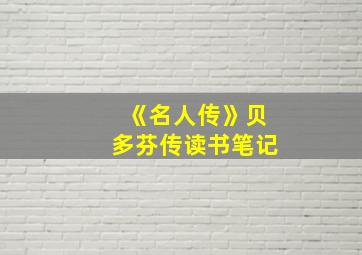 《名人传》贝多芬传读书笔记